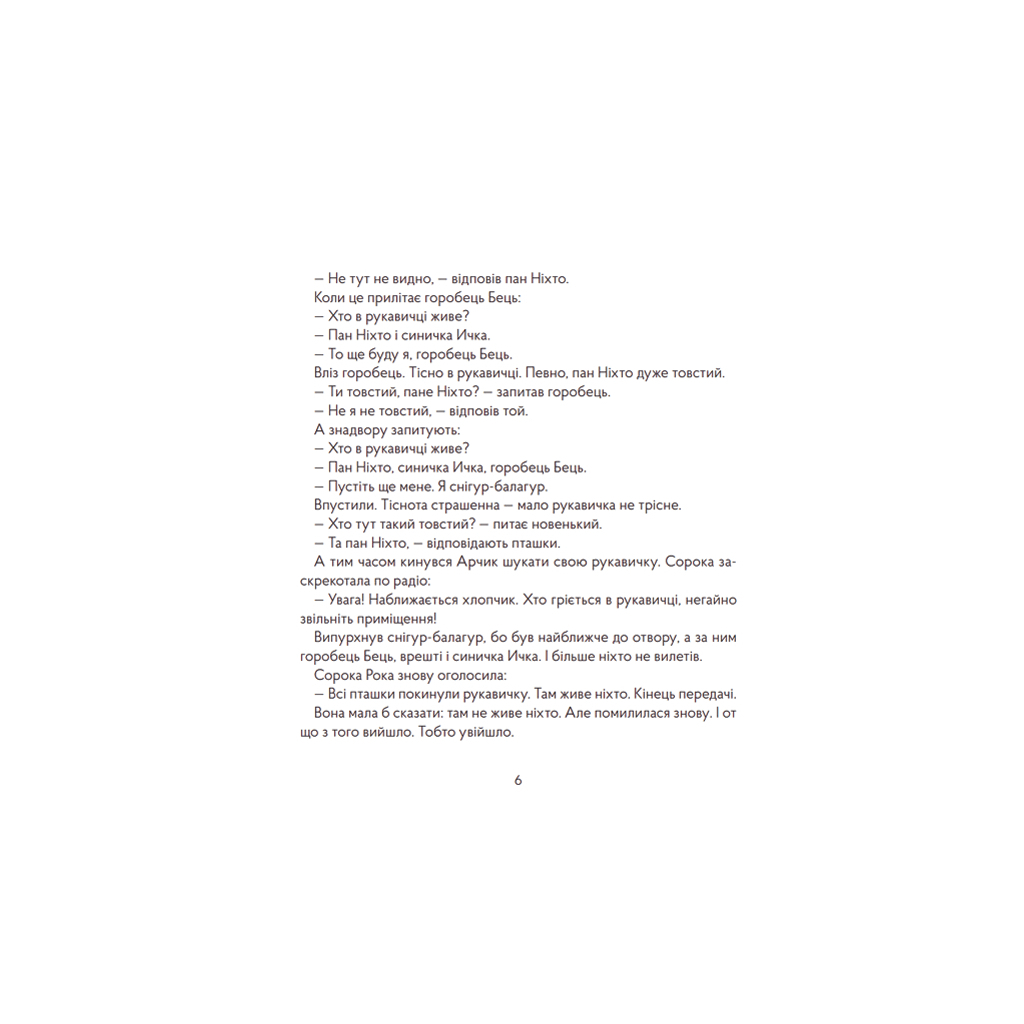 — Не тут не видно, — відповів пан Ніхто.

Коли це прилітає горобець Бець:

— Хто в рукавичці живе?

— Пан Ніхто і синичка Ичка.

— То ще буду я, горобець Бець.

Вліз горобець. Тісно в рукавичці. Певно, пан Ніхто дуже товстий.

— Ти товстий, пане Ніхто? — запитав горобець.

— Не я не товстий, — відповів той.

А знадвору запитують:

— Хто в рукавичці живе?

— Пан Ніхто, синичка Ичка, горобець Бець.

— Пустіть ще мене. Я снігур-балагур.

Впустили. Тіснота страшенна — мало рукавичка не трісне.

— Хто тут такий товстий? — питає новенький.

— Та пан Ніхто, — відповідають пташки.

А тим часом кинувся Арчик шукати свою рукавичку. Сорока заскрекотала по радіо:

— Увага! Наближається хлопчик. Хто гріється в рукавичці, негайно звільніть приміщення!

Випурхнув снігур-балагур, бо був найближче до отвору, а за ним горобець Бець, врешті і синичка Ичка. І більше ніхто не вилетів.

Сорока Рока знову оголосила:

— Всі пташки покинули рукавичку. Там живе ніхто. Кінець передачі.

Вона мала б сказати: там не живе ніхто. Але помилилася знову. І от що з того вийшло. Тобто увійшло.

6